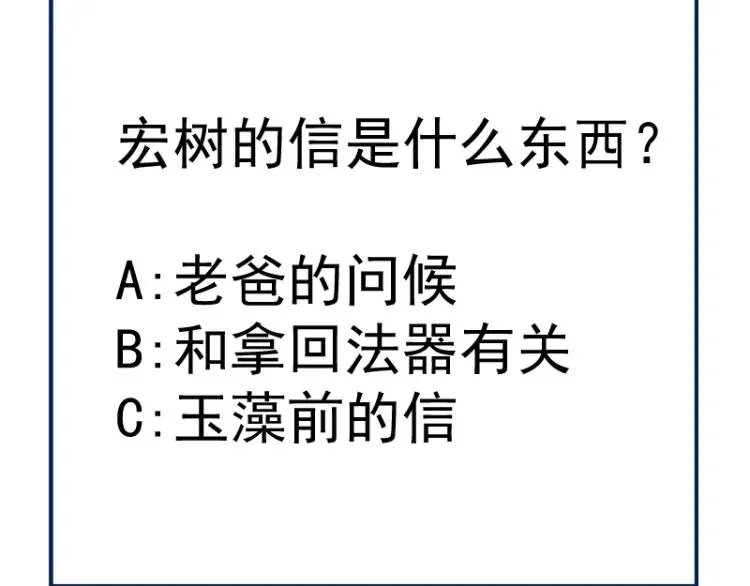 宏树的信是什么东西？

A:老爸的问候
B:和拿回法器有关
C:玉藻前的信